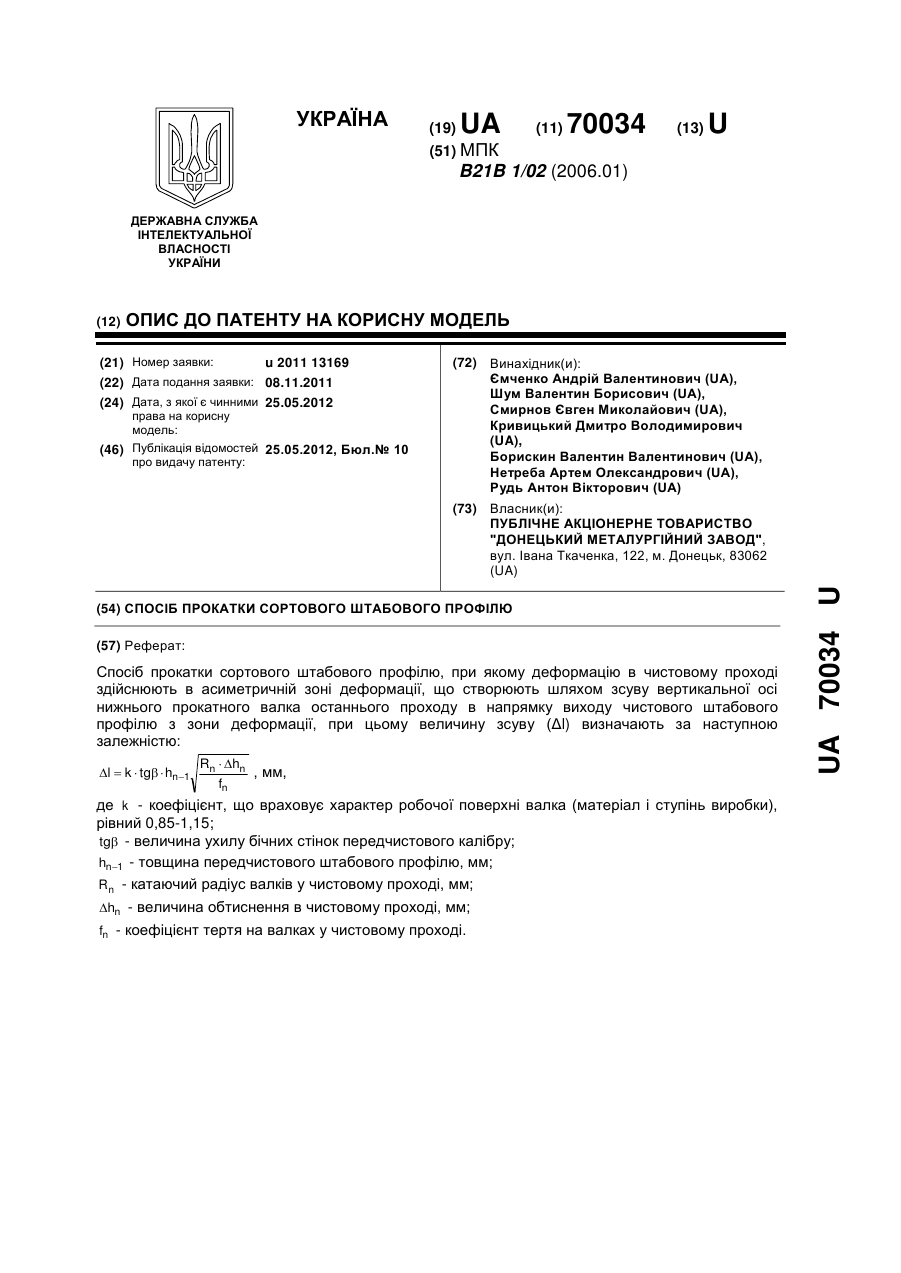 УКРАЇНА

(19) UA (11) 70034 (13) U

(51) МПК
B21B 1/02 (2006.01)

ДЕРЖАВНА СЛУЖБА ІНТЕЛЕКТУАЛЬНОЇ ВЛАСНОСТІ УКРАЇНИ

(12) ОПИС ДО ПАТЕНТУ НА КОРИСНУ МОДЕЛЬ

(21) Номер заявки: u 2011 13169
(22) Дата подання заявки: 08.11.2011
(24) Дата, з якої є чинними права на корисну модель: 25.05.2012
(46) Публікація відомостей про видачу патенту: 25.05.2012, Бюл.№ 10

(72) Винахідник(и):
Ємченко Андрій Валентинович (UA),
Шум Валентин Борисович (UA),
Смирнов Євген Миколайович (UA),
Кривицький Дмитро Володимирович (UA),
Борискин Валентин Валентинович (UA),
Нетреба Артем Олександрович (UA),
Рудь Антон Вікторович (UA)

(73) Власник(и):
ПУБЛІЧНЕ АКЦІОНЕРНЕ ТОВАРИСТВО "ДОНЕЦЬКИЙ МЕТАЛУРГІЙНИЙ ЗАВОД",
вул. Івана Ткаченка, 122, м. Донецьк, 83062 (UA)

(54) СПОСІБ ПРОКАТКИ СОРТОВОГО ШТАБОВОГО ПРОФІЛЮ

(57) Реферат:

Спосіб прокатки сортового штабового профілю, при якому деформацію в чистовому проході здійснюють в асиметричній зоні деформації, що створюють шляхом зсуву вертикальної осі нижнього прокатного валка останнього проходу в напрямку виходу чистового штабового профілю з зони деформації, при цьому величину зсуву (Δl) визначають за наступною залежністю:

$\Delta l = k \cdot tg\beta \cdot h_{n-1}\sqrt{\frac{R_n \cdot \Delta h_n}{f_n}}$ , мм,

де $k$ - коефіцієнт, що враховує характер робочої поверхні валка (матеріал і ступінь виробки), рівний 0,85-1,15;

$tg\beta$ - величина ухилу бічних стінок передчистового калібру;

$h_{n-1}$ - товщина передчистового штабового профілю, мм;

$R_n$ - катаючий радіус валків у чистовому проході, мм;

$\Delta h_n$ - величина обтиснення в чистовому проході, мм;

$f_n$ - коефіцієнт тертя на валках у чистовому проході.

UA 70034 U